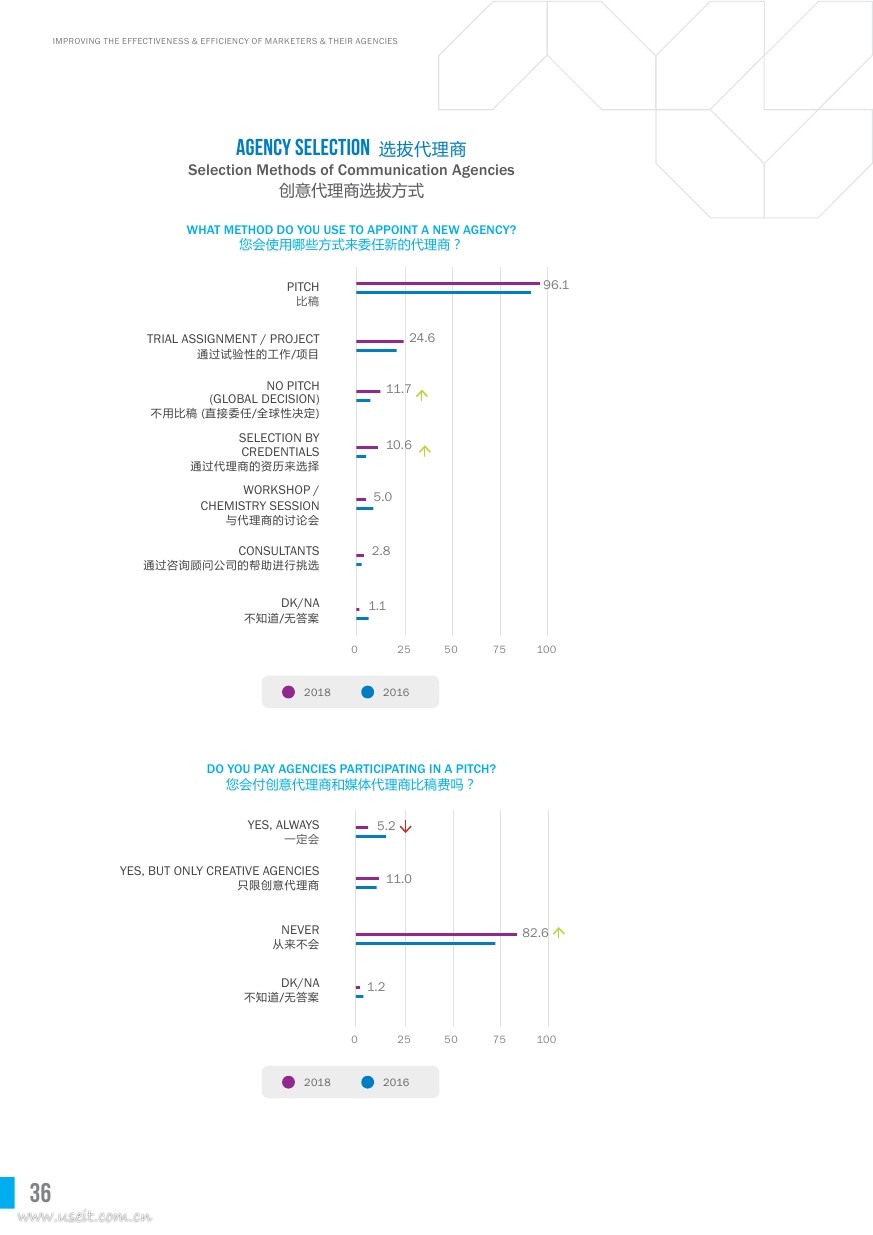 IMPROVING THE EFFECTIVENESS & EFFICIENCY OF MARKETERS & THEIR AGENCIES

AGENCY SELECTION 选拔代理商
Selection Methods of Communication Agencies
创意代理商选拔方式

WHAT METHOD DO YOU USE TO APPOINT A NEW AGENCY?
您会使用哪些方式来委任新的代理商？

PITCH
比稿
96.1

TRIAL ASSIGNMENT / PROJECT
通过试验性的工作/项目
24.6

NO PITCH
(GLOBAL DECISION)
不用比稿 (直接委任/全球性决定)
11.7

SELECTION BY
CREDENTIALS
通过代理商的资历来选择
10.6

WORKSHOP /
CHEMISTRY SESSION
与代理商的讨论会
5.0

CONSULTANTS
通过咨询顾问公司的帮助进行挑选
2.8

DK/NA
不知道/无答案
1.1

0 25 50 75 100

2018 2016

DO YOU PAY AGENCIES PARTICIPATING IN A PITCH?
您会付创意代理商和媒体代理商比稿费吗？

YES, ALWAYS
一定会
5.2

YES, BUT ONLY CREATIVE AGENCIES
只限创意代理商
11.0

NEVER
从来不会
82.6

DK/NA
不知道/无答案
1.2

0 25 50 75 100

2018 2016

36

www.useit.com.cn